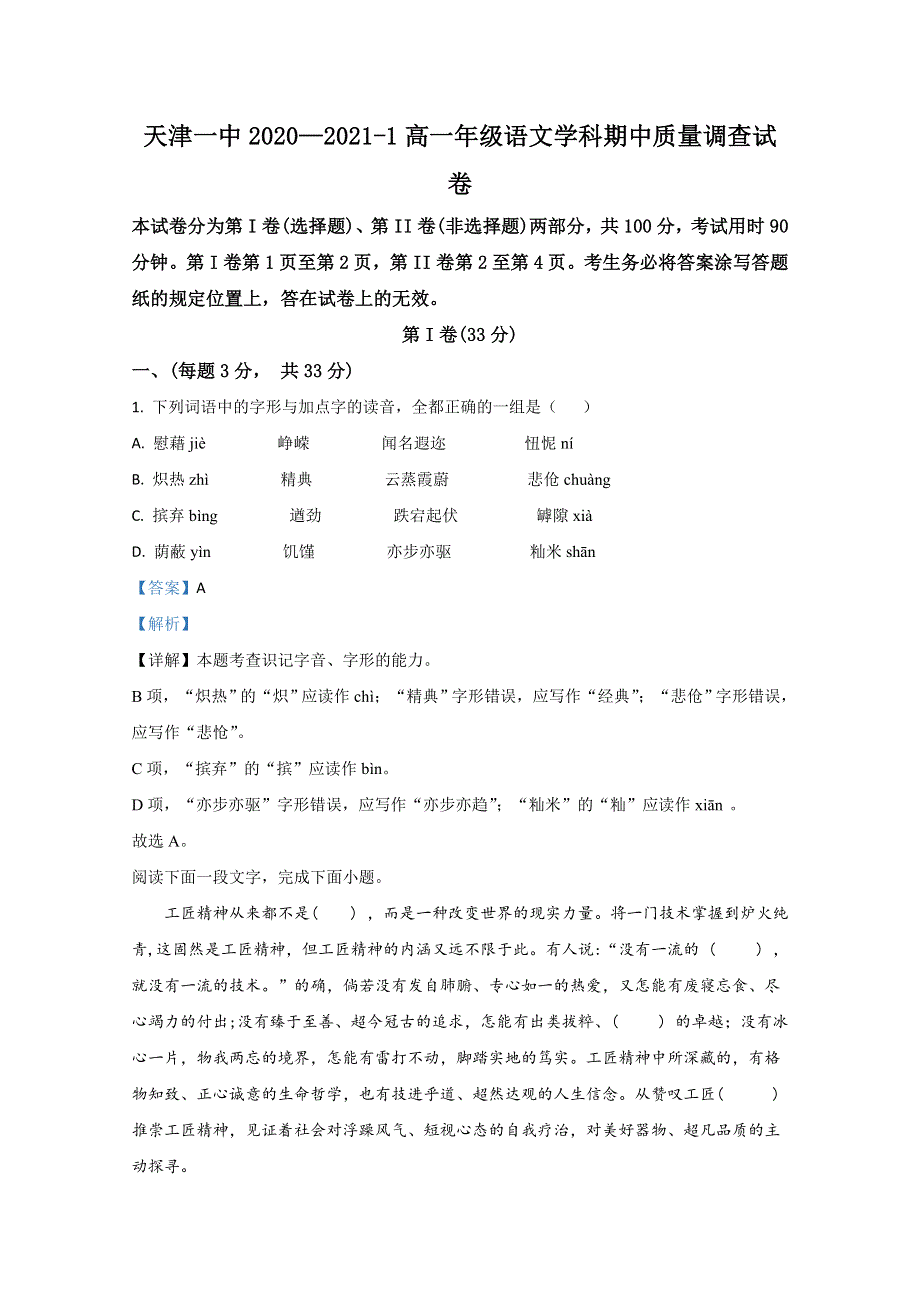 天津一中 2020—2021-1 高一年级语文学科期中质量调查试卷

本试卷分为第 I 卷(选择题)、第 II 卷(非选择题)两部分，共 100 分，考试用时 90 分钟。第 I 卷第 1 页至第 2 页，第 II 卷第 2 至第 4 页。考生务必将答案涂写答题纸的规定位置上，答在试卷上的无效。

第 I 卷(33 分)

一、(每题 3 分， 共 33 分)

1. 下列词语中的字形与加点字的读音，全都正确的一组是（　　）

A. 慰藉 jiè　　峥嵘　　闻名遐迩　　忸怩 ní

B. 炽热 zhì　　精典　　云蒸霞蔚　　悲伧 chuàng

C. 摈弃 bìng　　遒劲　　跌宕起伏　　罅隙 xià

D. 荫蔽 yìn　　饥馑　　亦步亦驱　　籼米 shān

【答案】A

【解析】

【详解】本题考查识记字音、字形的能力。

B 项，“炽热”的“炽”应读作 chì；“精典”字形错误，应写作“经典”；“悲伧”字形错误，应写作“悲怆”。

C 项，“摈弃”的“摈”应读作 bìn。

D 项，“亦步亦驱”字形错误，应写作“亦步亦趋”；“籼米”的“籼”应读作 xiān 。

故选 A。

阅读下面一段文字，完成下面小题。

工匠精神从来都不是(　　)，而是一种改变世界的现实力量。将一门技术掌握到炉火纯青,这固然是工匠精神，但工匠精神的内涵又远不限于此。有人说:“没有一流的（　　），就没有一流的技术。”的确，倘若没有发自肺腑、专心如一的热爱，又怎能有废寝忘食、尽心竭力的付出;没有臻于至善、超今冠古的追求，怎能有出类拔粹、(　　)的卓越；没有冰心一片，物我两忘的境界，怎能有雷打不动，脚踏实地的笃实。工匠精神中所深藏的，有格物知致、正心诚意的生命哲学，也有技进乎道、超然达观的人生信念。从赞叹工匠(　　)推崇工匠精神，见证着社会对浮躁风气、短视心态的自我疗治，对美好器物、超凡品质的主动探寻。